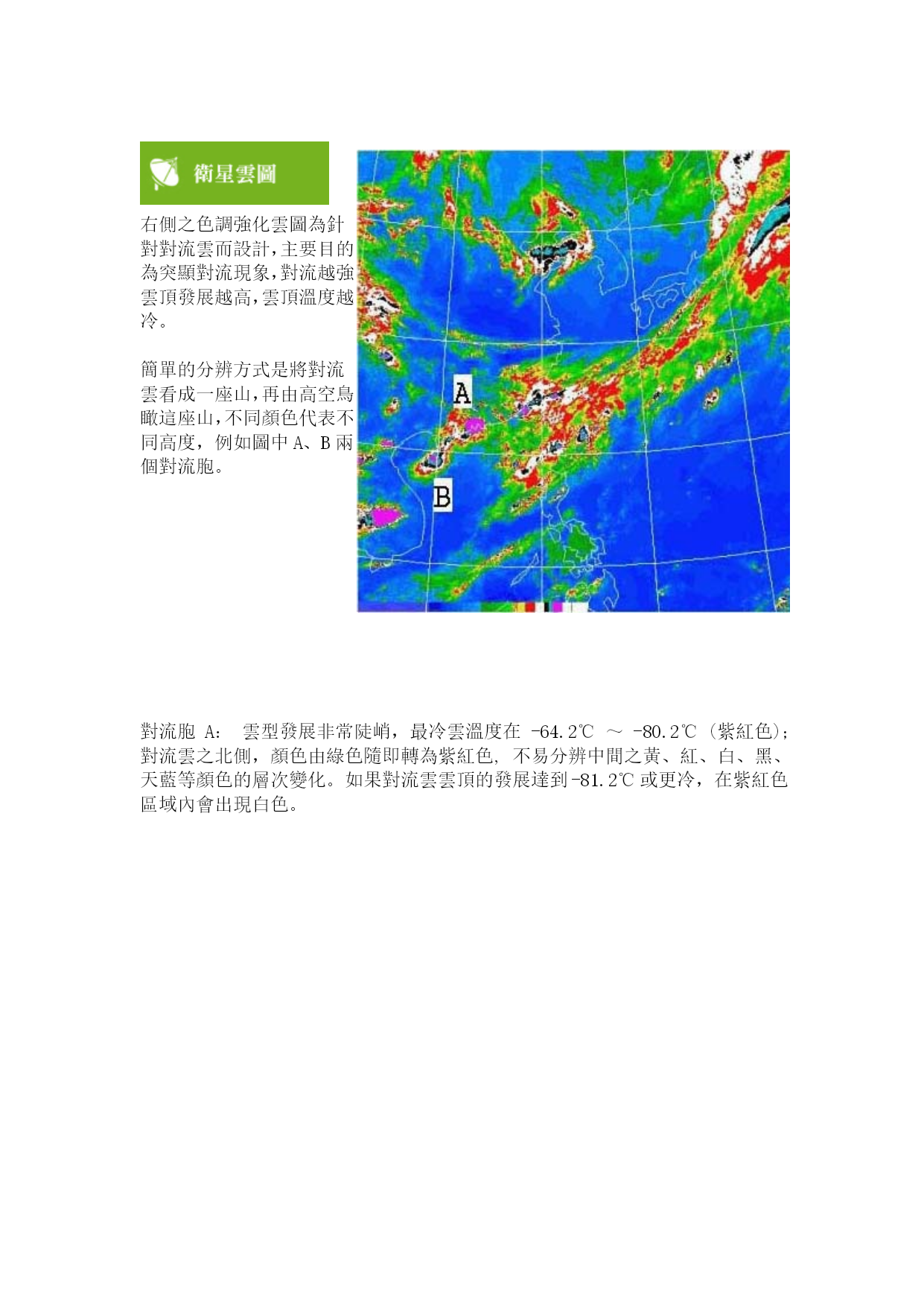 衛星雲圖

右側之色調強化雲圖為針對對流雲而設計,主要目的為突顯對流現象,對流越強雲頂發展越高,雲頂溫度越冷。

簡單的分辨方式是將對流雲看成一座山,再由高空鳥瞰這座山,不同顏色代表不同高度,例如圖中 A、B 兩個對流胞。

A

B

對流胞 A: 雲型發展非常陡峭,最冷雲溫度在 -64.2℃ ~ -80.2℃ (紫紅色);對流雲之北側,顏色由綠色隨即轉為紫紅色, 不易分辨中間之黃、紅、白、黑、天藍等顏色的層次變化。如果對流雲雲頂的發展達到-81.2℃ 或更冷,在紫紅色區域內會出現白色。